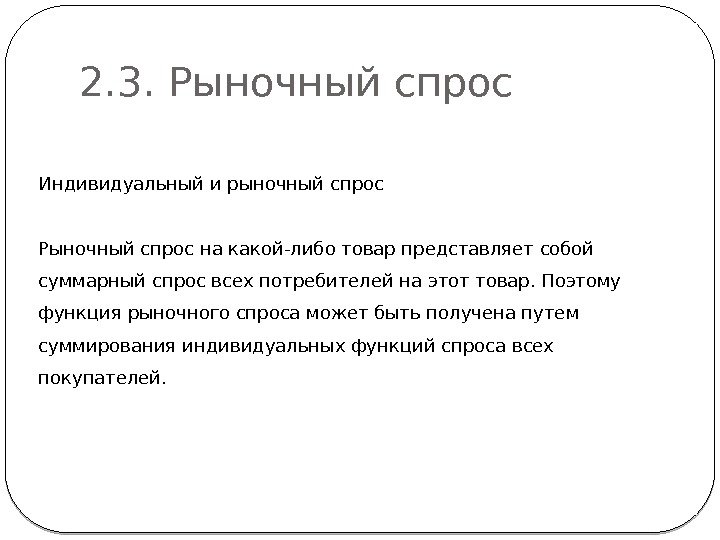 2.3. Рыночный спрос

Индивидуальный и рыночный спрос

Рыночный спрос на какой-либо товар представляет собой суммарный спрос всех потребителей на этот товар. Поэтому функция рыночного спроса может быть получена путем суммирования индивидуальных функций спроса всех покупателей.